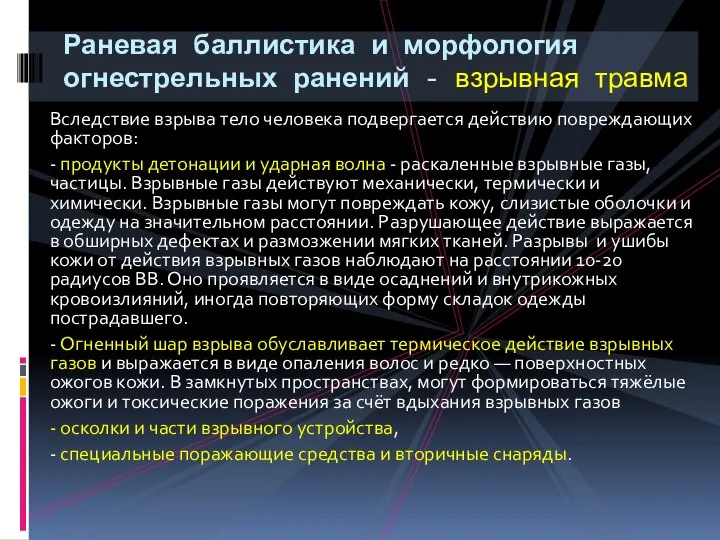 Раневая баллистика и морфология огнестрельных ранений - взрывная травма

Вследствие взрыва тело человека подвергается действию повреждающих факторов:

- продукты детонации и ударная волна - раскаленные взрывные газы, частицы. Взрывные газы действуют механически, термически и химически. Взрывные газы могут повреждать кожу, слизистые оболочки и одежду на значительном расстоянии. Разрушающее действие выражается в обширных дефектах и размозжении мягких тканей. Разрывы и ушибы кожи от действия взрывных газов наблюдают на расстоянии 10-20 радиусов ВВ. Оно проявляется в виде осаднений и внутрикожных кровоизлияний, иногда повторяющих форму складок одежды пострадавшего.

- Огненный шар взрыва обуславливает термическое действие взрывных газов и выражается в виде опаления волос и редко — поверхностных ожогов кожи. В замкнутых пространствах, могут формироваться тяжёлые ожоги и токсические поражения за счёт вдыхания взрывных газов

- осколки и части взрывного устройства,

- специальные поражающие средства и вторичные снаряды.